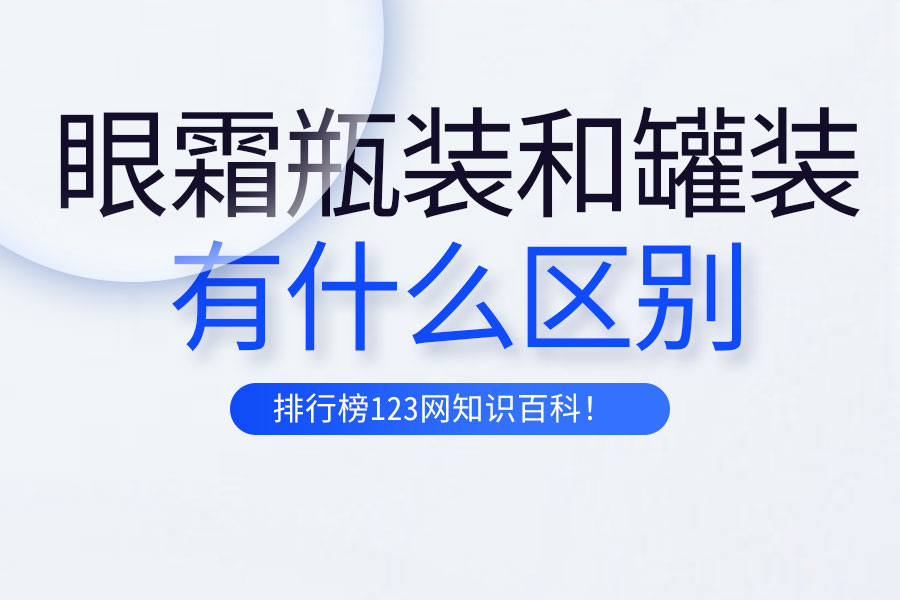 眼霜瓶装和罐装
有什么区别

排行榜123网知识百科！